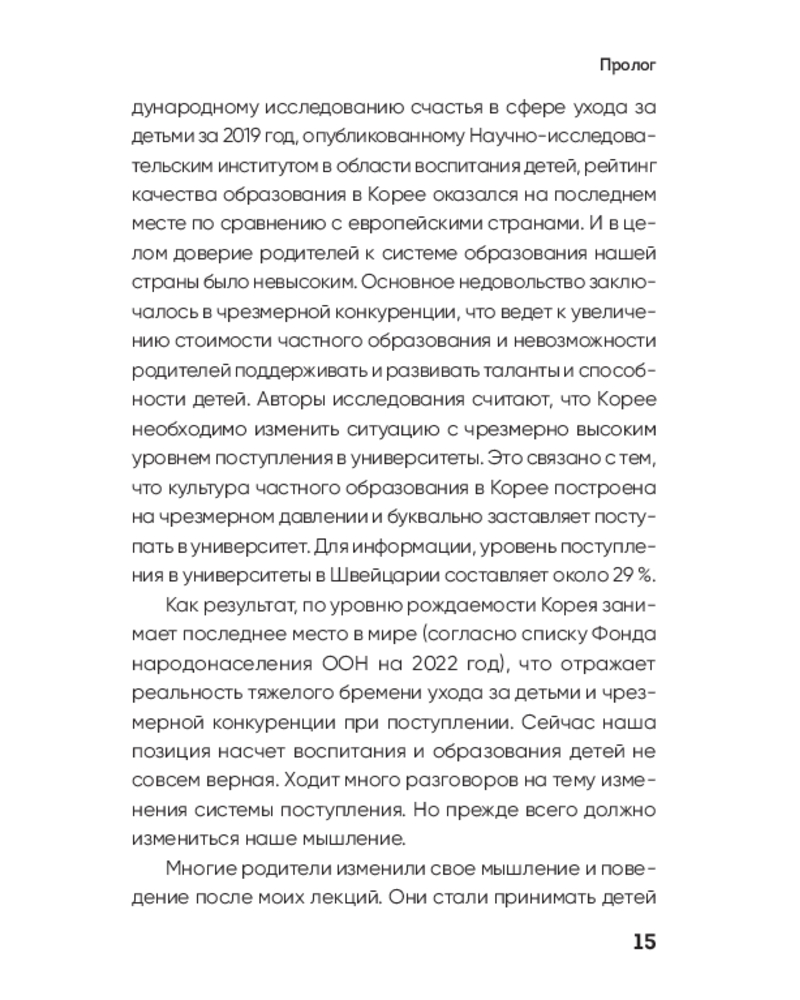 Пролог

дународному исследованию счастья в сфере ухода за детьми за 2019 год, опубликованному Научно-исследовательским институтом в области воспитания детей, рейтинг качества образования в Корее оказался на последнем месте по сравнению с европейскими странами. И в целом доверие родителей к системе образования нашей страны было невысоким. Основное недовольство заключалось в чрезмерной конкуренции, что ведет к увеличению стоимости частного образования и невозможности родителей поддерживать и развивать таланты и способности детей. Авторы исследования считают, что Корее необходимо изменить ситуацию с чрезмерно высоким уровнем поступления в университеты. Это связано с тем, что культура частного образования в Корее построена на чрезмерном давлении и буквально заставляет поступать в университет. Для информации, уровень поступления в университеты в Швейцарии составляет около 29 %.

Как результат, по уровню рождаемости Корея занимает последнее место в мире (согласно списку Фонда народонаселения ООН на 2022 год), что отражает реальность тяжелого бремени ухода за детьми и чрезмерной конкуренции при поступлении. Сейчас наша позиция насчет воспитания и образования детей не совсем верная. Ходит много разговоров на тему изменения системы поступления. Но прежде всего должно измениться наше мышление.

Многие родители изменили свое мышление и поведение после моих лекций. Они стали принимать детей

15